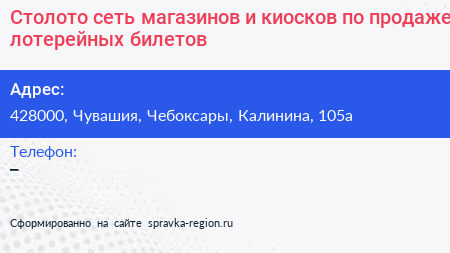 Столото сеть магазинов и киосков по продаже лотерейных билетов

Адрес:
428000, Чувашия, Чебоксары, Калинина, 105а

Телефон:
–

Сформированно на сайте spravka-region.ru